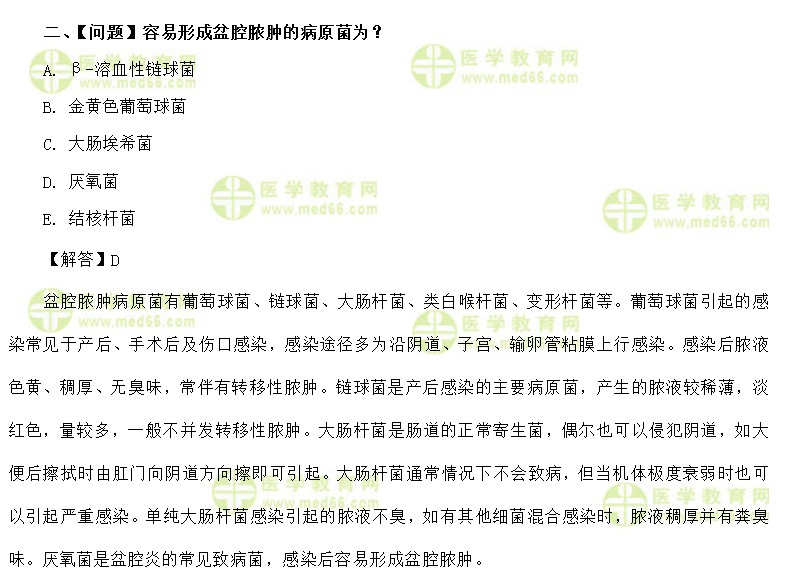 二、【问题】容易形成盆腔脓肿的病原菌为？

A. β-溶血性链球菌

B. 金黄色葡萄球菌

C. 大肠埃希菌

D. 厌氧菌

E. 结核杆菌

【解答】D

盆腔脓肿病原菌有葡萄球菌、链球菌、大肠杆菌、类白喉杆菌、变形杆菌等。葡萄球菌引起的感染常见于产后、手术后及伤口感染，感染途径多为沿阴道、子宫、输卵管粘膜上行感染。感染后脓液色黄、稠厚、无臭味，常伴有转移性脓肿。链球菌是产后感染的主要病原菌，产生的脓液较稀薄，淡红色，量较多，一般不并发转移性脓肿。大肠杆菌是肠道的正常寄生菌，偶尔也可以侵犯阴道，如大便后擦拭时由肛门向阴道方向擦即可引起。大肠杆菌通常情况下不会致病，但当机体极度衰弱时也可以引起严重感染。单纯大肠杆菌感染引起的脓液不臭，如有其他细菌混合感染时，脓液稠厚并有粪臭味。厌氧菌是盆腔炎的常见致病菌，感染后容易形成盆腔脓肿。

医学教育网
www.med66.com